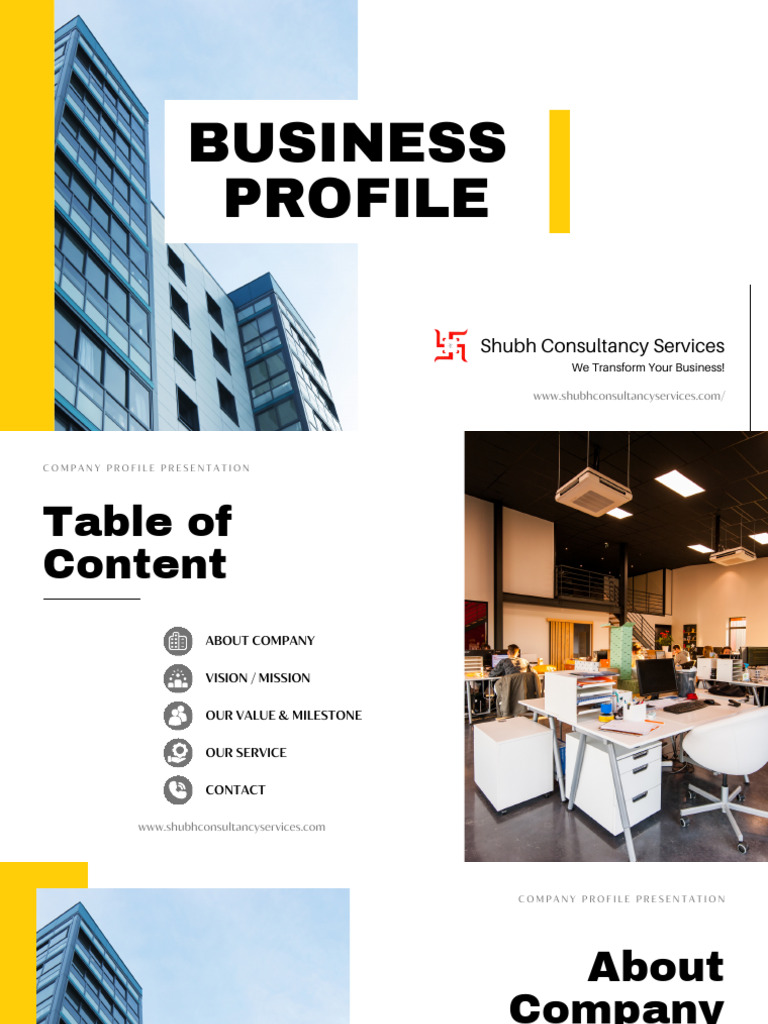 BUSINESS PROFILE

Shubh Consultancy Services
We Transform Your Business!
www.shubhconsultancyservices.com/

COMPANY PROFILE PRESENTATION

Table of Content

ABOUT COMPANY
VISION / MISSION
OUR VALUE & MILESTONE
OUR SERVICE
CONTACT

www.shubhconsultancyservices.com

COMPANY PROFILE PRESENTATION

About Company